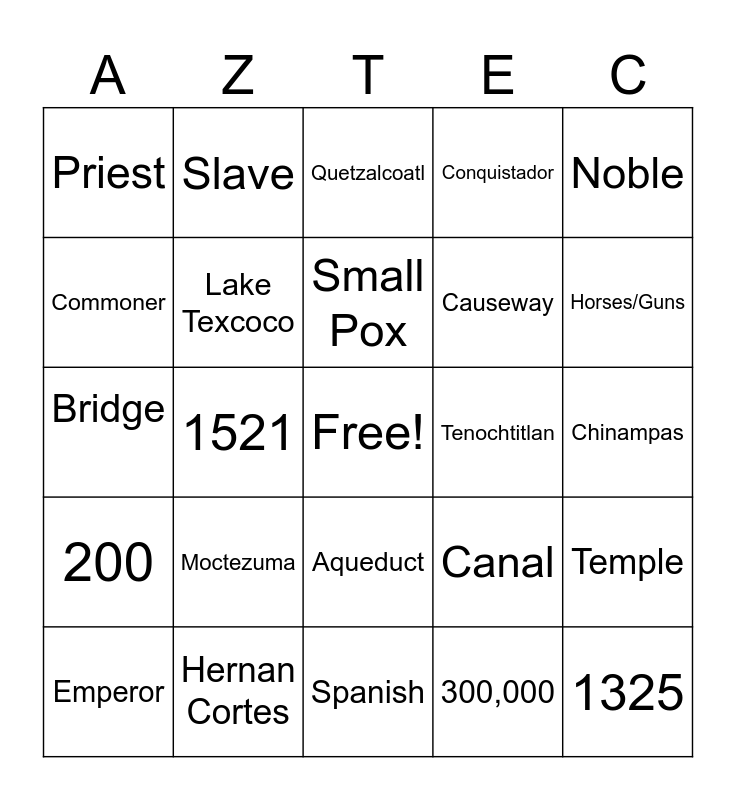 | A | Z | T | E | C |
|---|---|---|---|---|
| Priest | Slave | Quetzalcoatl | Conquistador | Noble |
| Commoner | Lake Texcoco | Small Pox | Causeway | Horses/Guns |
| Bridge | 1521 | Free! | Tenochtitlan | Chinampas |
| 200 | Moctezuma | Aqueduct | Canal | Temple |
| Emperor | Hernan Cortes | Spanish | 300,000 | 1325 |